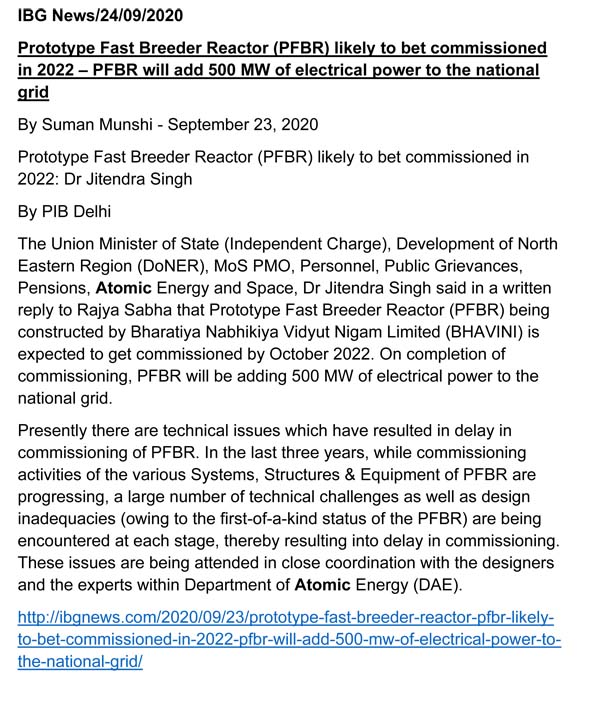 IBG News/24/09/2020

Prototype Fast Breeder Reactor (PFBR) likely to bet commissioned in 2022 – PFBR will add 500 MW of electrical power to the national grid

By Suman Munshi - September 23, 2020

Prototype Fast Breeder Reactor (PFBR) likely to bet commissioned in 2022: Dr Jitendra Singh

By PIB Delhi

The Union Minister of State (Independent Charge), Development of North Eastern Region (DoNER), MoS PMO, Personnel, Public Grievances, Pensions, Atomic Energy and Space, Dr Jitendra Singh said in a written reply to Rajya Sabha that Prototype Fast Breeder Reactor (PFBR) being constructed by Bharatiya Nabhikiya Vidyut Nigam Limited (BHAVINI) is expected to get commissioned by October 2022. On completion of commissioning, PFBR will be adding 500 MW of electrical power to the national grid.

Presently there are technical issues which have resulted in delay in commissioning of PFBR. In the last three years, while commissioning activities of the various Systems, Structures & Equipment of PFBR are progressing, a large number of technical challenges as well as design inadequacies (owing to the first-of-a-kind status of the PFBR) are being encountered at each stage, thereby resulting into delay in commissioning. These issues are being attended in close coordination with the designers and the experts within Department of Atomic Energy (DAE).

http://ibgnews.com/2020/09/23/prototype-fast-breeder-reactor-pfbr-likely-to-bet-commissioned-in-2022-pfbr-will-add-500-mw-of-electrical-power-to-the-national-grid/